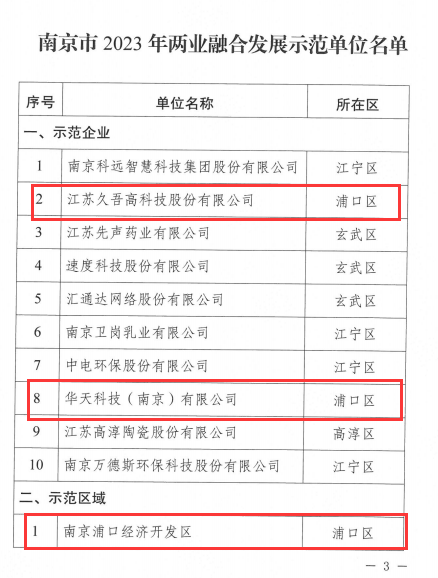 南京市 2023 年两业融合发展示范单位名单

| 序号 | 单位名称 | 所在区 |
|---|---|---|
| 一、示范企业 | | |
| 1 | 南京科远智慧科技集团股份有限公司 | 江宁区 |
| 2 | 江苏久吾高科技股份有限公司 | 浦口区 |
| 3 | 江苏先声药业有限公司 | 玄武区 |
| 4 | 速度科技股份有限公司 | 玄武区 |
| 5 | 汇通达网络股份有限公司 | 玄武区 |
| 6 | 南京卫岗乳业有限公司 | 江宁区 |
| 7 | 中电环保股份有限公司 | 江宁区 |
| 8 | 华天科技（南京）有限公司 | 浦口区 |
| 9 | 江苏高淳陶瓷股份有限公司 | 高淳区 |
| 10 | 南京万德斯环保科技股份有限公司 | 江宁区 |
| 二、示范区域 | | |
| 1 | 南京浦口经济开发区 | 浦口区 |

— 3 —